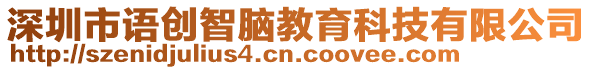 深圳市语创智脑教育科技有限公司
http://szenidjulius4.cn.coovee.com